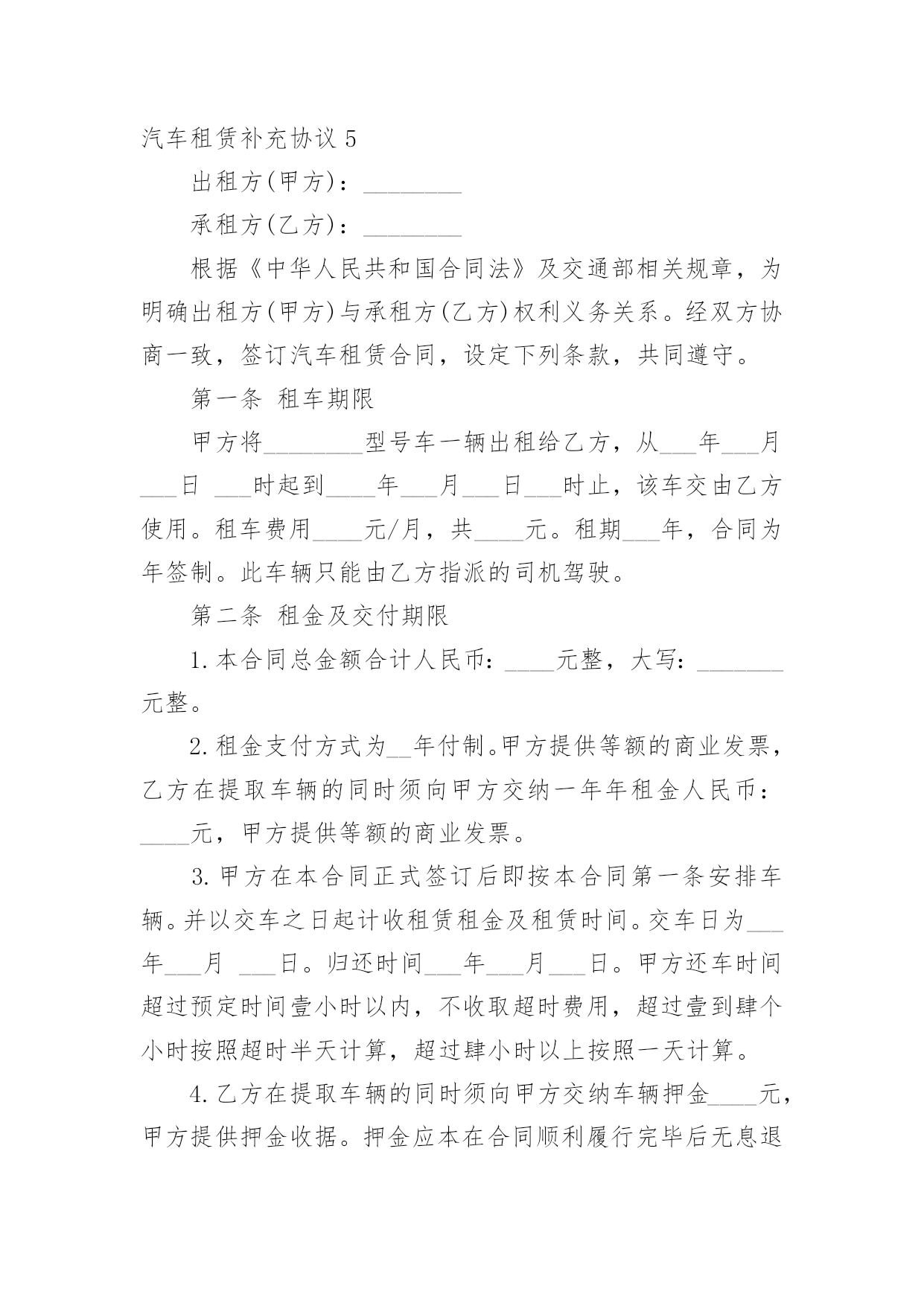 汽车租赁补充协议 5

出租方(甲方)：________

承租方(乙方)：________

根据《中华人民共和国合同法》及交通部相关规章，为明确出租方(甲方)与承租方(乙方)权利义务关系。经双方协商一致，签订汽车租赁合同，设定下列条款，共同遵守。

第一条 租车期限

甲方将________型号车一辆出租给乙方，从___年___月___日 ___时起到____年___月___日___时止，该车交由乙方使用。租车费用____元/月，共____元。租期___年，合同为年签制。此车辆只能由乙方指派的司机驾驶。

第二条 租金及交付期限

1.本合同总金额合计人民币：____元整，大写：_______元整。

2.租金支付方式为__年付制。甲方提供等额的商业发票，乙方在提取车辆的同时须向甲方交纳一年年租金人民币：____元，甲方提供等额的商业发票。

3.甲方在本合同正式签订后即按本合同第一条安排车辆。并以交车之日起计收租赁租金及租赁时间。交车日为___年___月 ___日。归还时间___年___月___日。甲方还车时间超过预定时间壹小时以内，不收取超时费用，超过壹到肆个小时按照超时半天计算，超过肆小时以上按照一天计算。

4.乙方在提取车辆的同时须向甲方交纳车辆押金____元，甲方提供押金收据。押金应本在合同顺利履行完毕后无息退